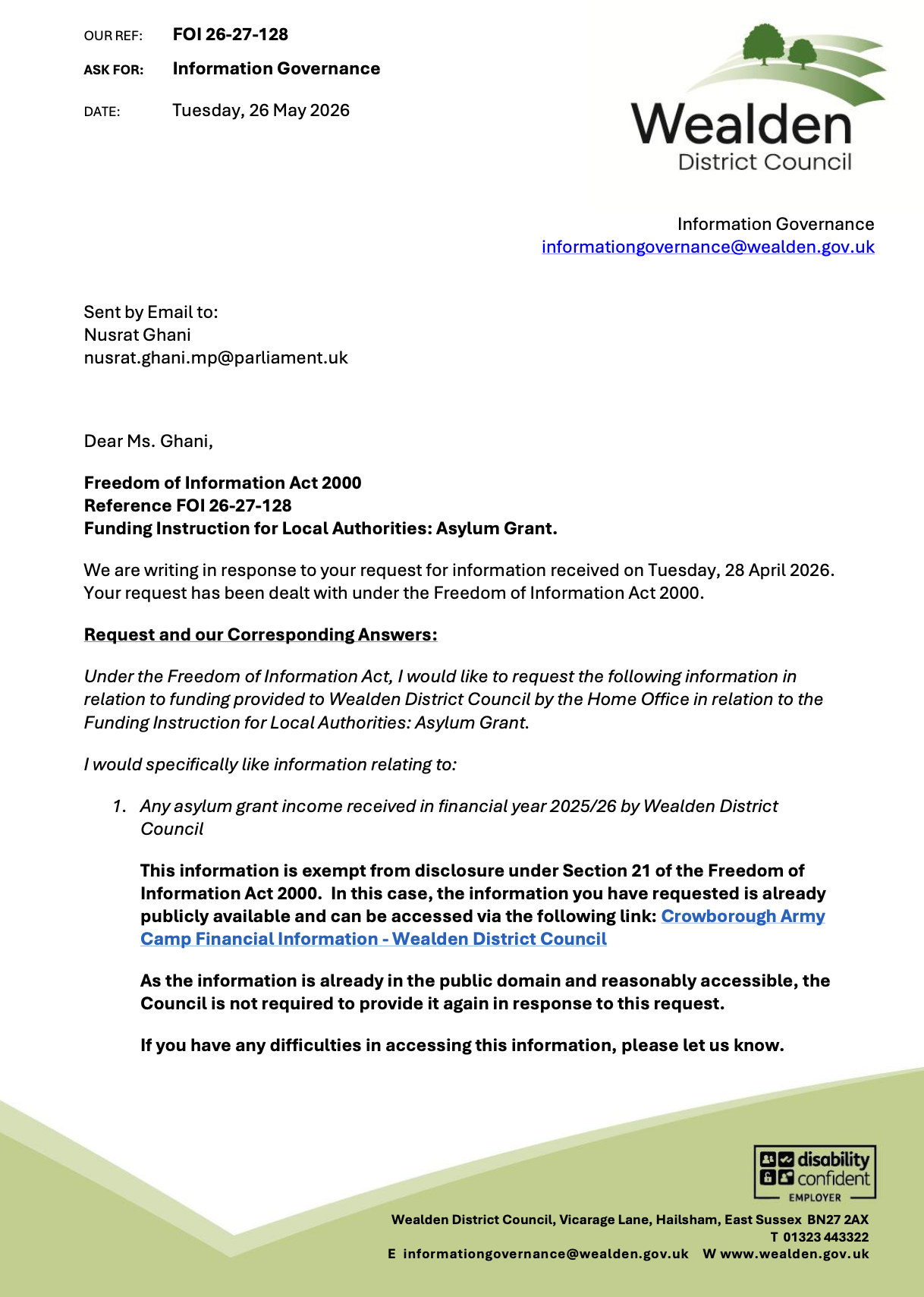 OUR REF: FOI 26-27-128
ASK FOR: Information Governance
DATE: Tuesday, 26 May 2026

Wealden
District Council

Information Governance
informationgovernance@wealden.gov.uk

Sent by Email to:
Nusrat Ghani
nusrat.ghani.mp@parliament.uk

Dear Ms. Ghani,

Freedom of Information Act 2000
Reference FOI 26-27-128
Funding Instruction for Local Authorities: Asylum Grant.

We are writing in response to your request for information received on Tuesday, 28 April 2026. Your request has been dealt with under the Freedom of Information Act 2000.

Request and our Corresponding Answers:

Under the Freedom of Information Act, I would like to request the following information in relation to funding provided to Wealden District Council by the Home Office in relation to the Funding Instruction for Local Authorities: Asylum Grant.

I would specifically like information relating to:

1. Any asylum grant income received in financial year 2025/26 by Wealden District Council

This information is exempt from disclosure under Section 21 of the Freedom of Information Act 2000. In this case, the information you have requested is already publicly available and can be accessed via the following link: Crowborough Army Camp Financial Information - Wealden District Council

As the information is already in the public domain and reasonably accessible, the Council is not required to provide it again in response to this request.

If you have any difficulties in accessing this information, please let us know.

disability confident
EMPLOYER

Wealden District Council, Vicarage Lane, Hailsham, East Sussex BN27 2AX
T 01323 443322
E informationgovernance@wealden.gov.uk W www.wealden.gov.uk